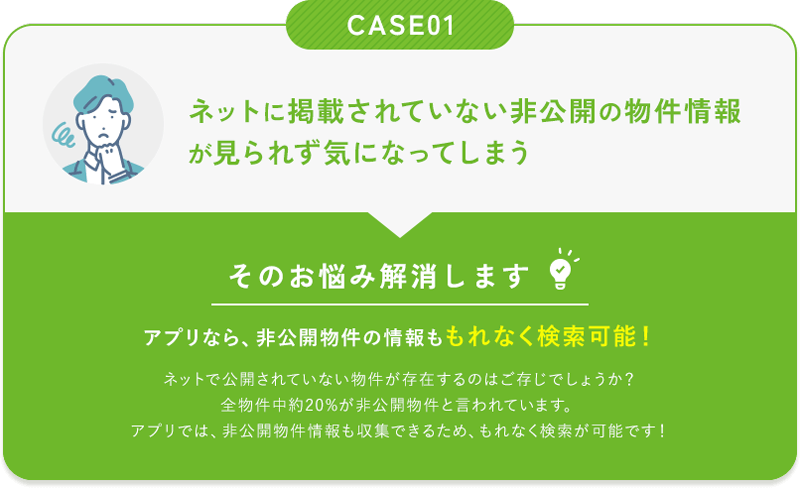 CASE01

ネットに掲載されていない非公開の物件情報が見られず気になってしまう

そのお悩み解消します

アプリなら、非公開物件の情報ももれなく検索可能！

ネットで公開されていない物件が存在するのはご存じでしょうか？
全物件中約20%が非公開物件と言われています。
アプリでは、非公開物件情報も収集できるため、もれなく検索が可能です！